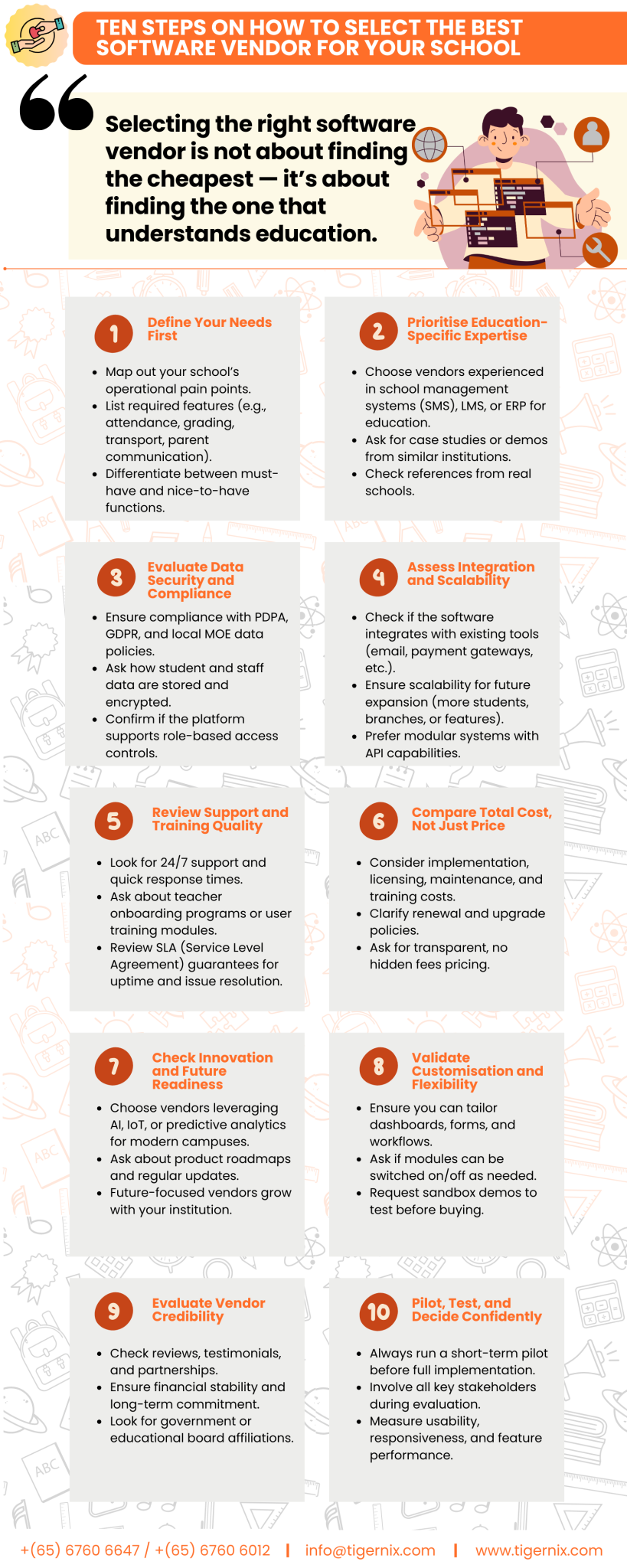 TEN STEPS ON HOW TO SELECT THE BEST SOFTWARE VENDOR FOR YOUR SCHOOL

Selecting the right software vendor is not about finding the cheapest — it's about finding the one that understands education.

1 Define Your Needs First

- Map out your school's operational pain points.
- List required features (e.g., attendance, grading, transport, parent communication).
- Differentiate between must-have and nice-to-have functions.

2 Prioritise Education-Specific Expertise

- Choose vendors experienced in school management systems (SMS), LMS, or ERP for education.
- Ask for case studies or demos from similar institutions.
- Check references from real schools.

3 Evaluate Data Security and Compliance

- Ensure compliance with PDPA, GDPR, and local MOE data policies.
- Ask how student and staff data are stored and encrypted.
- Confirm if the platform supports role-based access controls.

4 Assess Integration and Scalability

- Check if the software integrates with existing tools (email, payment gateways, etc.).
- Ensure scalability for future expansion (more students, branches, or features).
- Prefer modular systems with API capabilities.

5 Review Support and Training Quality

- Look for 24/7 support and quick response times.
- Ask about teacher onboarding programs or user training modules.
- Review SLA (Service Level Agreement) guarantees for uptime and issue resolution.

6 Compare Total Cost, Not Just Price

- Consider implementation, licensing, maintenance, and training costs.
- Clarify renewal and upgrade policies.
- Ask for transparent, no hidden fees pricing.

7 Check Innovation and Future Readiness

- Choose vendors leveraging AI, IoT, or predictive analytics for modern campuses.
- Ask about product roadmaps and regular updates.
- Future-focused vendors grow with your institution.

8 Validate Customisation and Flexibility

- Ensure you can tailor dashboards, forms, and workflows.
- Ask if modules can be switched on/off as needed.
- Request sandbox demos to test before buying.

9 Evaluate Vendor Credibility

- Check reviews, testimonials, and partnerships.
- Ensure financial stability and long-term commitment.
- Look for government or educational board affiliations.

10 Pilot, Test, and Decide Confidently

- Always run a short-term pilot before full implementation.
- Involve all key stakeholders during evaluation.
- Measure usability, responsiveness, and feature performance.

+(65) 6760 6647 / +(65) 6760 6012 | info@tigernix.com | www.tigernix.com